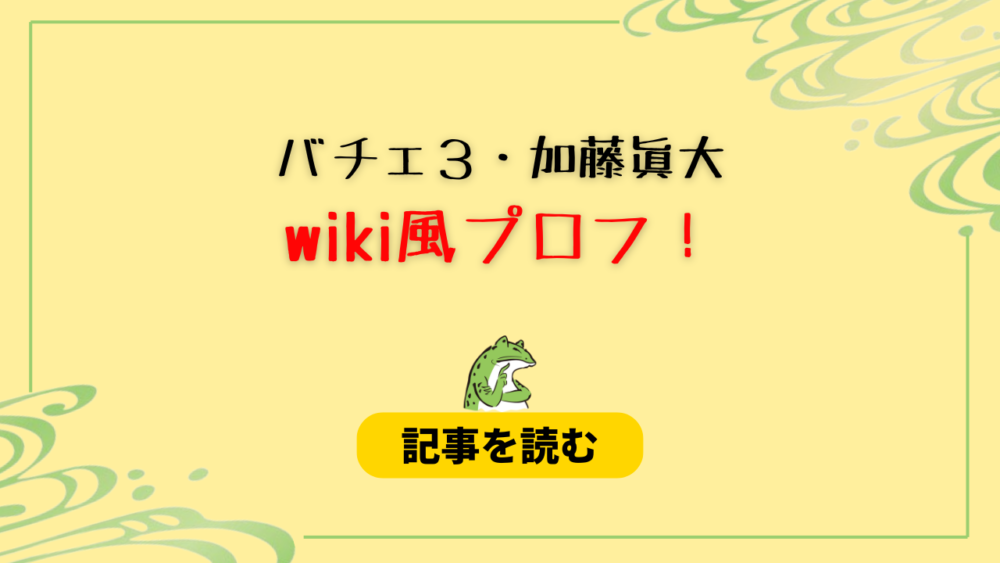 バチェ３・加藤眞大

wiki風プロフ！

記事を読む